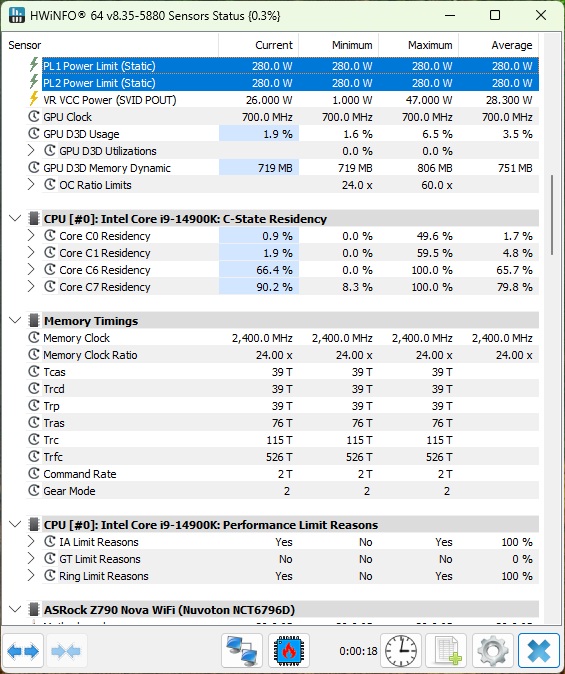 HWiNFO® 64 v8.35-5880 Sensors Status {0.3%}

| Sensor | Current | Minimum | Maximum | Average |
|---|---|---|---|---|
| PL1 Power Limit (Static) | 280.0 W | 280.0 W | 280.0 W | 280.0 W |
| PL2 Power Limit (Static) | 280.0 W | 280.0 W | 280.0 W | 280.0 W |
| VR VCC Power (SVID POUT) | 26.000 W | 1.000 W | 47.000 W | 28.300 W |
| GPU Clock | 700.0 MHz | 700.0 MHz | 700.0 MHz | 700.0 MHz |
| GPU D3D Usage | 1.9 % | 1.6 % | 6.5 % | 3.5 % |
| GPU D3D Utilizations | | 0.0 % | 0.0 % | |
| GPU D3D Memory Dynamic | 719 MB | 719 MB | 806 MB | 751 MB |
| OC Ratio Limits | | 24.0 x | 60.0 x | |
| CPU [#0]: Intel Core i9-14900K: C-State Residency | | | | |
| Core C0 Residency | 0.9 % | 0.0 % | 49.6 % | 1.7 % |
| Core C1 Residency | 1.9 % | 0.0 % | 59.5 % | 4.8 % |
| Core C6 Residency | 66.4 % | 0.0 % | 100.0 % | 65.7 % |
| Core C7 Residency | 90.2 % | 8.3 % | 100.0 % | 79.8 % |
| Memory Timings | | | | |
| Memory Clock | 2,400.0 MHz | 2,400.0 MHz | 2,400.0 MHz | 2,400.0 MHz |
| Memory Clock Ratio | 24.00 x | 24.00 x | 24.00 x | 24.00 x |
| Tcas | 39 T | 39 T | 39 T | |
| Trcd | 39 T | 39 T | 39 T | |
| Trp | 39 T | 39 T | 39 T | |
| Tras | 76 T | 76 T | 76 T | |
| Trc | 115 T | 115 T | 115 T | |
| Trfc | 526 T | 526 T | 526 T | |
| Command Rate | 2 T | 2 T | 2 T | |
| Gear Mode | 2 | 2 | 2 | |
| CPU [#0]: Intel Core i9-14900K: Performance Limit Reasons | | | | |
| IA Limit Reasons | Yes | No | Yes | 100 % |
| GT Limit Reasons | No | No | No | 0 % |
| Ring Limit Reasons | Yes | No | Yes | 100 % |
| ASRock Z790 Nova WiFi (Nuvoton NCT6796D) | | | | |

0:00:18